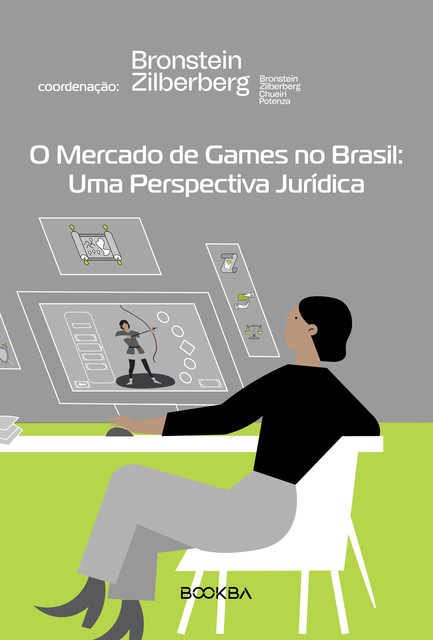 coordenação: Bronstein Zilberberg

Bronstein Zilberberg Chueiri Potenza

O Mercado de Games no Brasil: Uma Perspectiva Jurídica

BOOKBA